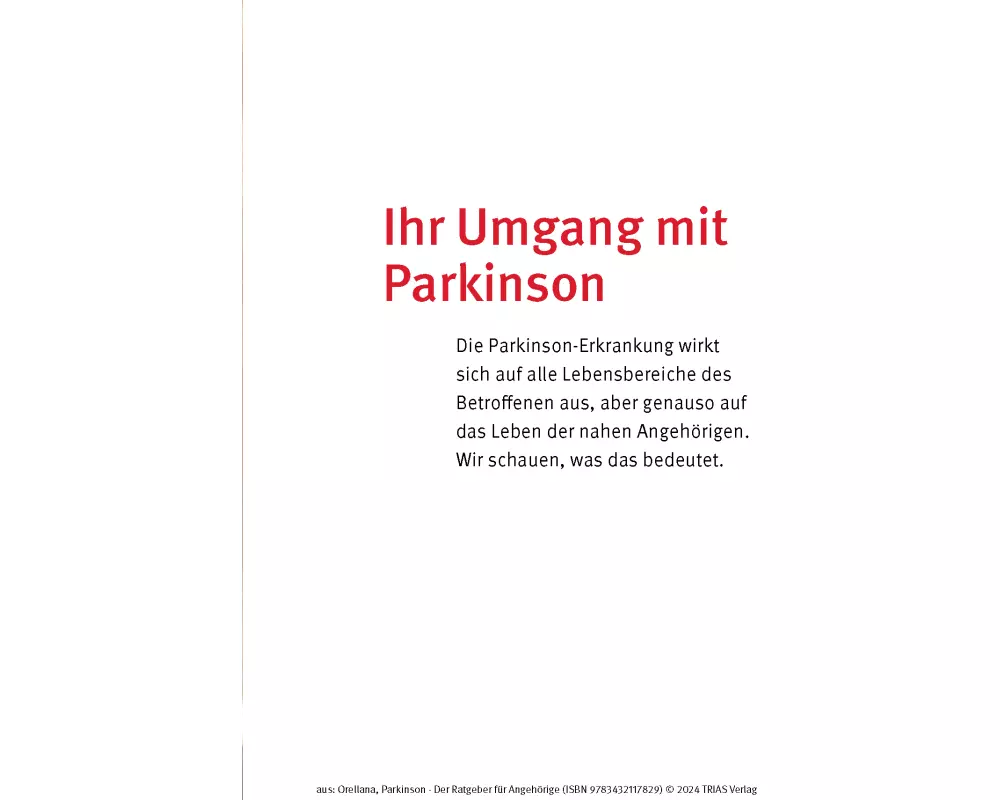 Ihr Umgang mit Parkinson

Die Parkinson-Erkrankung wirkt sich auf alle Lebensbereiche des Betroffenen aus, aber genauso auf das Leben der nahen Angehörigen. Wir schauen, was das bedeutet.

aus: Orellana, Parkinson - Der Ratgeber für Angehörige (ISBN 9783432117829) © 2024 TRIAS Verlag